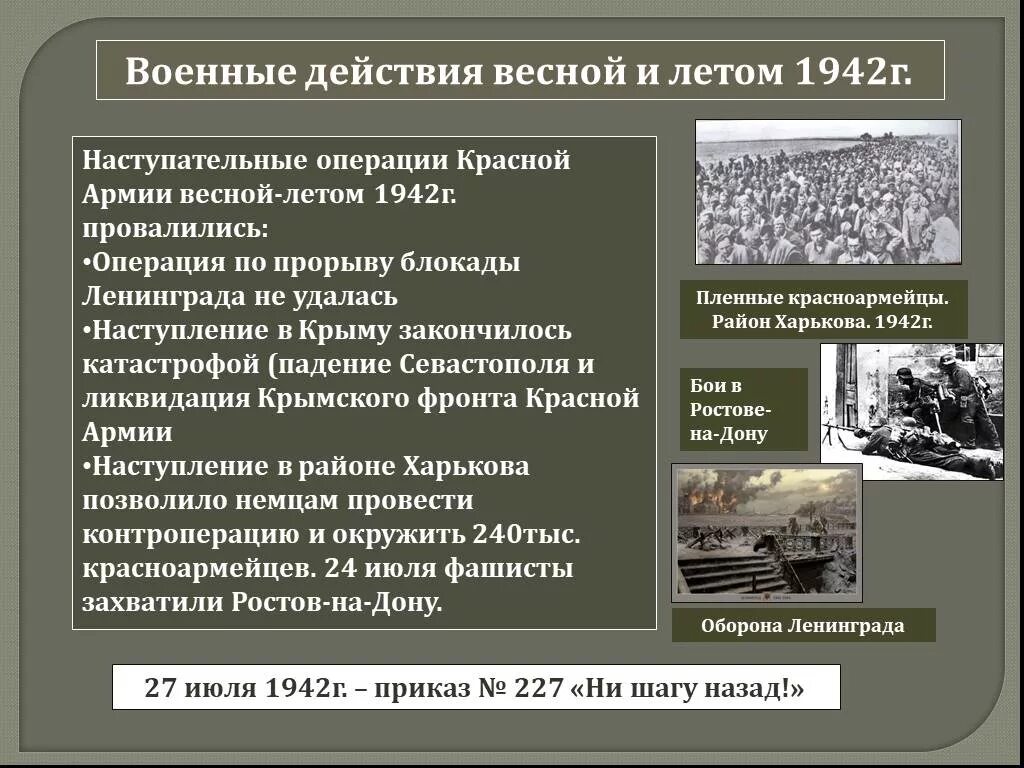 Военные действия весной и летом 1942г.

Наступательные операции Красной Армии весной-летом 1942г. провалились:
•Операция по прорыву блокады Ленинграда не удалась
•Наступление в Крыму закончилось катастрофой (падение Севастополя и ликвидация Крымского фронта Красной Армии
•Наступление в районе Харькова позволило немцам провести контроперацию и окружить 240тыс. красноармейцев. 24 июля фашисты захватили Ростов-на-Дону.

Пленные красноармейцы. Район Харькова. 1942г.

Бои в Ростове-на-Дону

Оборона Ленинграда

27 июля 1942г. – приказ № 227 «Ни шагу назад!»